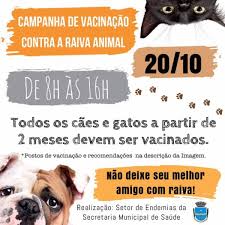 CAMPANHA DE VACINAÇÃO CONTRA A RAIVA ANIMAL

20/10

DE 8H ÀS 16H

Todos os cães e gatos a partir de 2 meses devem ser vacinados.

*Postos de vacinação e recomendações na descrição da Imagem.

Não deixe seu melhor amigo com raiva!

Realização: Setor de Endemias da Secretaria Municipal de Saúde